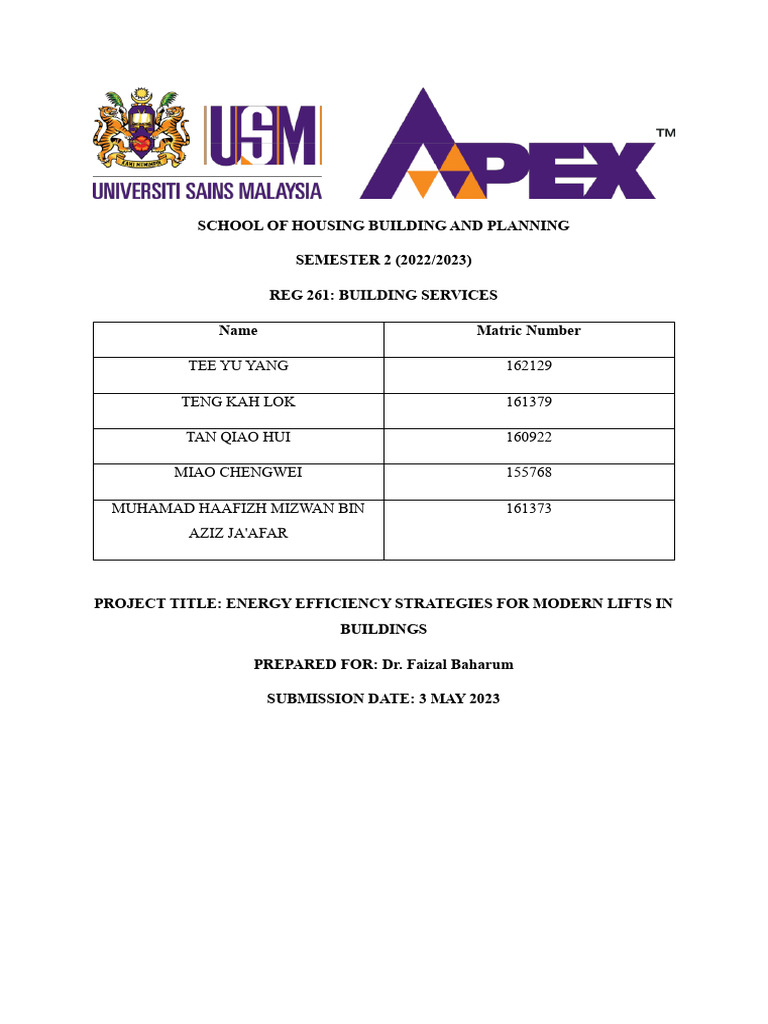 USM
UNIVERSITI SAINS MALAYSIA

APEX™

SCHOOL OF HOUSING BUILDING AND PLANNING

SEMESTER 2 (2022/2023)

REG 261: BUILDING SERVICES

| Name | Matric Number |
|---|---|
| TEE YU YANG | 162129 |
| TENG KAH LOK | 161379 |
| TAN QIAO HUI | 160922 |
| MIAO CHENGWEI | 155768 |
| MUHAMAD HAAFIZH MIZWAN BIN AZIZ JA'AFAR | 161373 |

PROJECT TITLE: ENERGY EFFICIENCY STRATEGIES FOR MODERN LIFTS IN BUILDINGS

PREPARED FOR: Dr. Faizal Baharum

SUBMISSION DATE: 3 MAY 2023